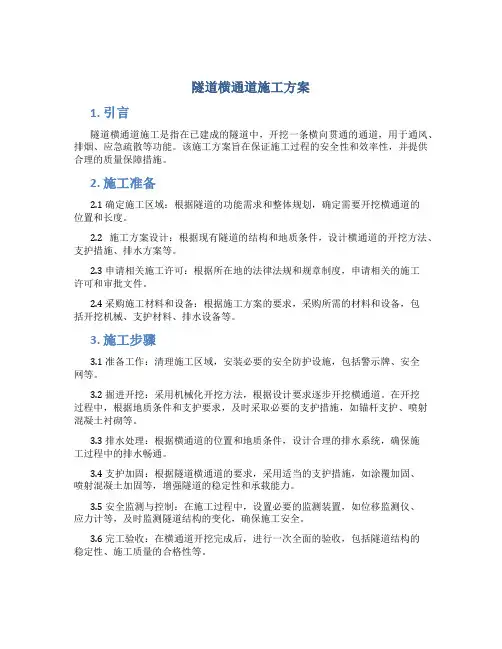 隧道横通道施工方案

1. 引言

隧道横通道施工是指在已建成的隧道中，开挖一条横向贯通的通道，用于通风、排烟、应急疏散等功能。该施工方案旨在保证施工过程的安全性和效率性，并提供合理的质量保障措施。

2. 施工准备

2.1 确定施工区域：根据隧道的功能需求和整体规划，确定需要开挖横通道的位置和长度。

2.2 施工方案设计：根据现有隧道的结构和地质条件，设计横通道的开挖方法、支护措施、排水方案等。

2.3 申请相关施工许可：根据所在地的法律法规和规章制度，申请相关的施工许可和审批文件。

2.4 采购施工材料和设备：根据施工方案的要求，采购所需的材料和设备，包括开挖机械、支护材料、排水设备等。

3. 施工步骤

3.1 准备工作：清理施工区域，安装必要的安全防护设施，包括警示牌、安全网等。

3.2 掘进开挖：采用机械化开挖方法，根据设计要求逐步开挖横通道。在开挖过程中，根据地质条件和支护要求，及时采取必要的支护措施，如锚杆支护、喷射混凝土衬砌等。

3.3 排水处理：根据横通道的位置和地质条件，设计合理的排水系统，确保施工过程中的排水畅通。

3.4 支护加固：根据隧道横通道的要求，采用适当的支护措施，如涂覆加固、喷射混凝土加固等，增强隧道的稳定性和承载能力。

3.5 安全监测与控制：在施工过程中，设置必要的监测装置，如位移监测仪、应力计等，及时监测隧道结构的变化，确保施工安全。

3.6 完工验收：在横通道开挖完成后，进行一次全面的验收，包括隧道结构的稳定性、施工质量的合格性等。